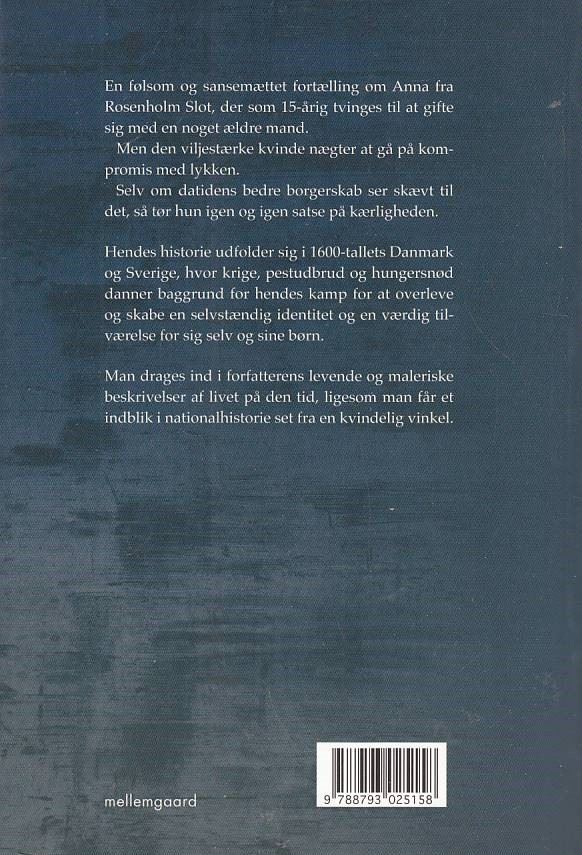 En følsom og sansemættet fortælling om Anna fra Rosenholm Slot, der som 15-årig tvinges til at gifte sig med en noget ældre mand.

Men den viljestærke kvinde nægter at gå på kompromis med lykken.

Selv om datidens bedre borgerskab ser skævt til det, så tør hun igen og igen satse på kærligheden.

Hendes historie udfolder sig i 1600-tallets Danmark og Sverige, hvor krige, pestudbrud og hungersnød danner baggrund for hendes kamp for at overleve og skabe en selvstændig identitet og en værdig tilværelse for sig selv og sine børn.

Man drages ind i forfatterens levende og maleriske beskrivelser af livet på den tid, ligesom man får et indblik i nationalhistorie set fra en kvindelig vinkel.

mellemgaard

9 788793 025158